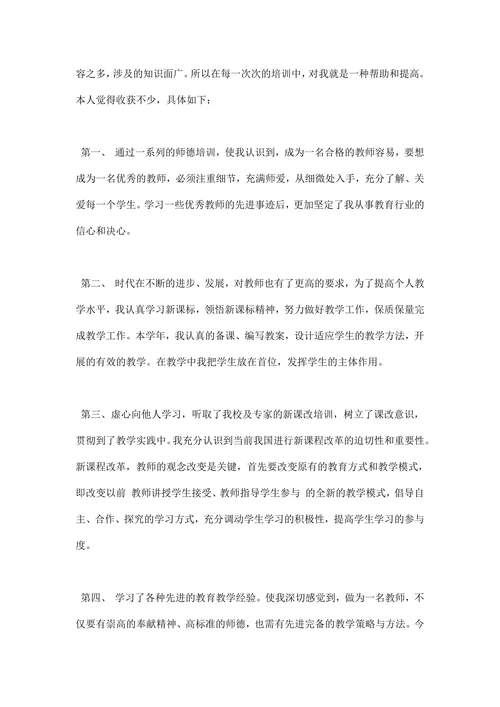 容之多，涉及的知识面广。所以在每一次次的培训中，对我就是一种帮助和提高。本人觉得收获不少，具体如下：

第一、 通过一系列的师德培训，使我认识到，成为一名合格的教师容易，要想成为一名优秀的教师，必须注重细节，充满师爱，从细微处入手，充分了解、关爱每一个学生。学习一些优秀教师的先进事迹后，更加坚定了我从事教育行业的信心和决心。

第二、 时代在不断的进步、发展，对教师也有了更高的要求，为了提高个人教学水平，我认真学习新课标，领悟新课标精神，努力做好教学工作，保质保量完成教学工作。本学年，我认真的备课、编写教案，设计适应学生的教学方法，开展的有效的教学。在教学中我把学生放在首位，发挥学生的主体作用。

第三、虚心向他人学习，听取了我校及专家的新课改培训，树立了课改意识，贯彻到了教学实践中。我充分认识到当前我国进行新课程改革的迫切性和重要性。新课程改革，教师的观念改变是关键，首先要改变原有的教育方式和教学模式，即改变以前 教师讲授学生接受、教师指导学生参与 的全新的教学模式，倡导自主、合作、探究的学习方式，充分调动学生学习的积极性，提高学生学习的参与度。

第四、 学习了各种先进的教育教学经验。使我深切感觉到，做为一名教师，不仅要有崇高的奉献精神、高标准的师德，也需有先进完备的教学策略与方法。今